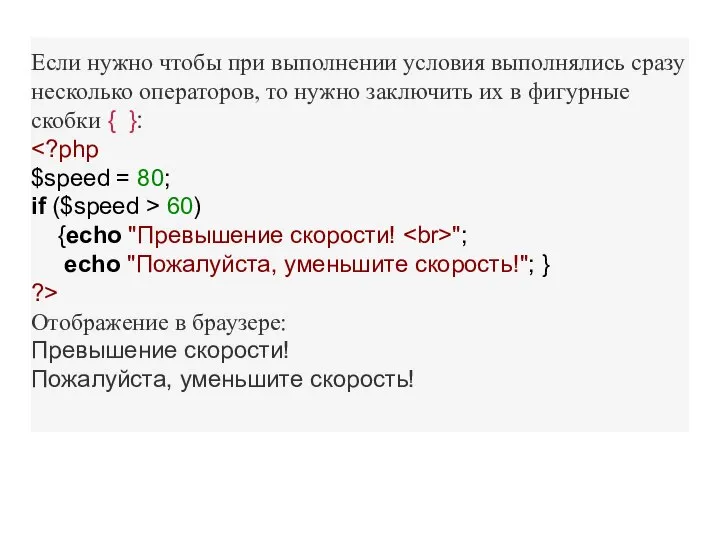 Если нужно чтобы при выполнении условия выполнялись сразу несколько операторов, то нужно заключить их в фигурные скобки { }:
<?php
$speed = 80;
if ($speed > 60)
{echo "Превышение скорости! <br>";
echo "Пожалуйста, уменьшите скорость!"; }
?>
Отображение в браузере:
Превышение скорости!
Пожалуйста, уменьшите скорость!